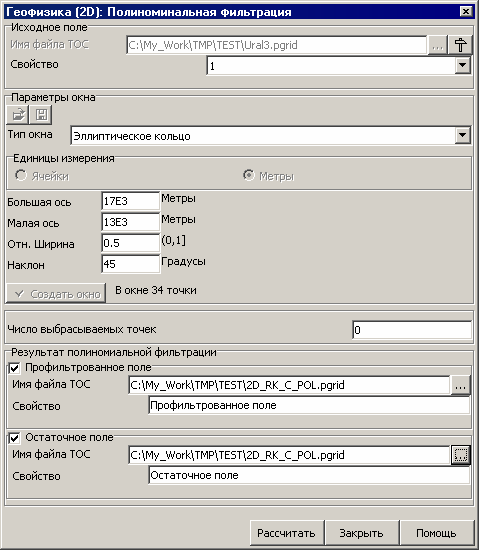 Геофизика (2D): Полиноминальная фильтрация

Исходное поле
Имя файла ТОС C:\My_Work\TMP\TEST\Ural3.pgrid ...
Свойство 1

Параметры окна
Тип окна Эллиптическое кольцо
Единицы измерения
Ячейки Метры
Большая ось 17E3 Метры
Малая ось 13E3 Метры
Отн. Ширина 0.5 (0,1]
Наклон 45 Градусы
Создать окно В окне 34 точки

Число выбрасываемых точек 0

Результат полиномиальной фильтрации
Профильтрованное поле
Имя файла ТОС C:\My_Work\TMP\TEST\2D_RK_C_POL.pgrid ...
Свойство Профильтрованное поле

Остаточное поле
Имя файла ТОС C:\My_Work\TMP\TEST\2D_RK_C_POL.pgrid ...
Свойство Остаточное поле

Рассчитать Закрыть Помощь